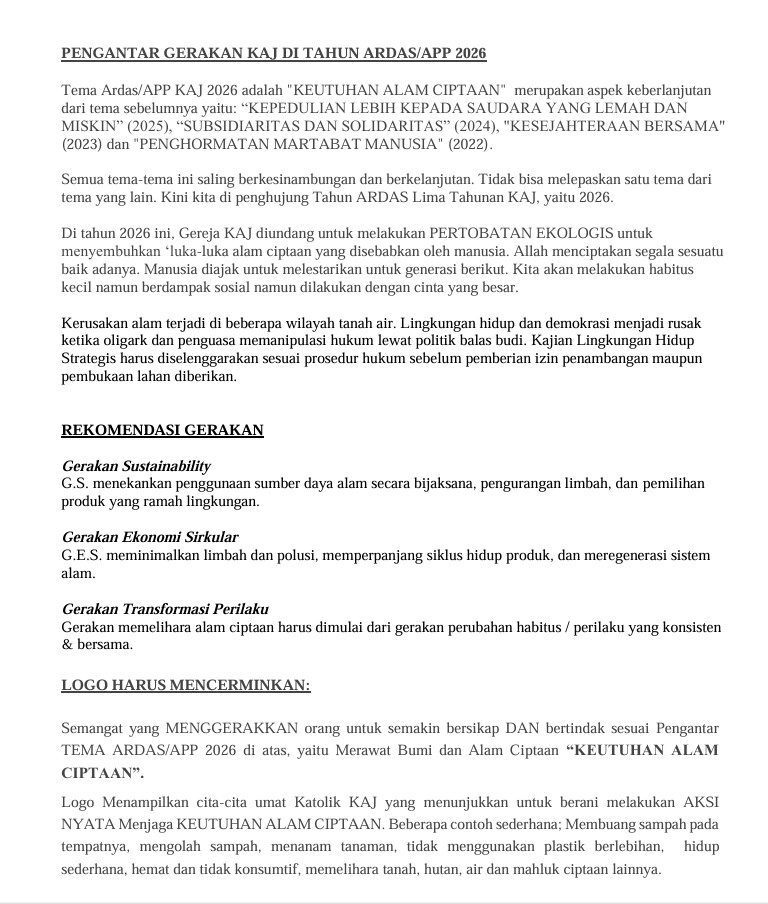 PENGANTAR GERAKAN KAJ DI TAHUN ARDAS/APP 2026

Tema Ardas/APP KAJ 2026 adalah "KEUTUHAN ALAM CIPTAAN" merupakan aspek keberlanjutan dari tema sebelumnya yaitu: “KEPEDULIAN LEBIH KEPADA SAUDARA YANG LEMAH DAN MISKIN” (2025), “SUBSIDIARITAS DAN SOLIDARITAS” (2024), "KESEJAHTERAAN BERSAMA" (2023) dan "PENGHORMATAN MARTABAT MANUSIA" (2022).

Semua tema-tema ini saling berkesinambungan dan berkelanjutan. Tidak bisa melepaskan satu tema dari tema yang lain. Kini kita di penghujung Tahun ARDAS Lima Tahunan KAJ, yaitu 2026.

Di tahun 2026 ini, Gereja KAJ diundang untuk melakukan PERTOBATAN EKOLOGIS untuk menyembuhkan ‘luka-luka alam ciptaan yang disebabkan oleh manusia. Allah menciptakan segala sesuatu baik adanya. Manusia diajak untuk melestarikan untuk generasi berikut. Kita akan melakukan habitus kecil namun berdampak sosial namun dilakukan dengan cinta yang besar.

Kerusakan alam terjadi di beberapa wilayah tanah air. Lingkungan hidup dan demokrasi menjadi rusak ketika oligark dan penguasa memanipulasi hukum lewat politik balas budi. Kajian Lingkungan Hidup Strategis harus diselenggarakan sesuai prosedur hukum sebelum pemberian izin penambangan maupun pembukaan lahan diberikan.

REKOMENDASI GERAKAN

Gerakan Sustainability
G.S. menekankan penggunaan sumber daya alam secara bijaksana, pengurangan limbah, dan pemilihan produk yang ramah lingkungan.

Gerakan Ekonomi Sirkular
G.E.S. meminimalkan limbah dan polusi, memperpanjang siklus hidup produk, dan meregenerasi sistem alam.

Gerakan Transformasi Perilaku
Gerakan memelihara alam ciptaan harus dimulai dari gerakan perubahan habitus / perilaku yang konsisten & bersama.

LOGO HARUS MENCERMINKAN:

Semangat yang MENGGERAKKAN orang untuk semakin bersikap DAN bertindak sesuai Pengantar TEMA ARDAS/APP 2026 di atas, yaitu Merawat Bumi dan Alam Ciptaan “KEUTUHAN ALAM CIPTAAN”.

Logo Menampilkan cita-cita umat Katolik KAJ yang menunjukkan untuk berani melakukan AKSI NYATA Menjaga KEUTUHAN ALAM CIPTAAN. Beberapa contoh sederhana; Membuang sampah pada tempatnya, mengolah sampah, menanam tanaman, tidak menggunakan plastik berlebihan, hidup sederhana, hemat dan tidak konsumtif, memelihara tanah, hutan, air dan mahluk ciptaan lainnya.